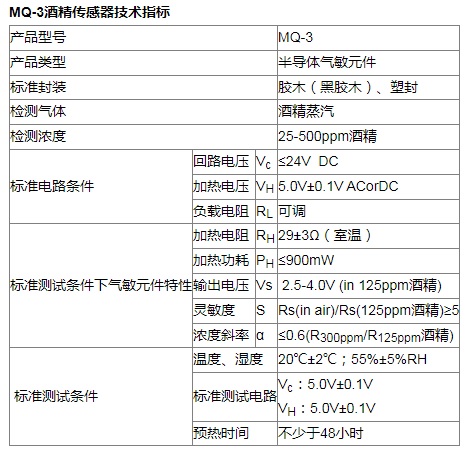 MQ-3酒精传感器技术指标

| 产品型号 | | | MQ-3 |
|---|---|---|---|
| 产品类型 | | | 半导体气敏元件 |
| 标准封装 | | | 胶木（黑胶木）、塑封 |
| 检测气体 | | | 酒精蒸汽 |
| 检测浓度 | | | 25-500ppm酒精 |
| 标准电路条件 | 回路电压 | $V_C$ | ≤24V DC |
| | 加热电压 | $V_H$ | 5.0V±0.1V ACorDC |
| | 负载电阻 | $R_L$ | 可调 |
| 标准测试条件下气敏元件特性 | 加热电阻 | $R_H$ | 29±3Ω（室温） |
| | 加热功耗 | $P_H$ | ≤900mW |
| | 输出电压 | Vs | 2.5-4.0V (in 125ppm酒精) |
| | 灵敏度 | S | Rs(in air)/Rs(125ppm酒精)≥5 |
| | 浓度斜率 | α | ≤0.6($R_{300ppm}/R_{125ppm}$酒精) |
| 标准测试条件 | 温度、湿度 | | 20℃±2℃；55%±5%RH |
| | 标准测试电路 | | $V_C$：5.0V±0.1V $V_H$：5.0V±0.1V |
| | 预热时间 | | 不少于48小时 |